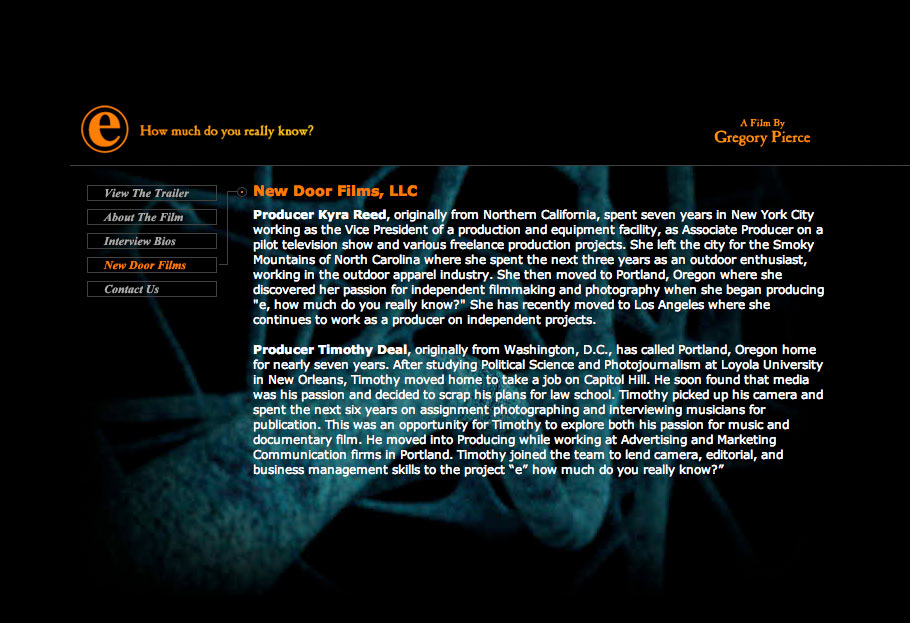 e How much do you really know?

A Film By
Gregory Pierce

View The Trailer
About The Film
Interview Bios
New Door Films
Contact Us

New Door Films, LLC

Producer Kyra Reed, originally from Northern California, spent seven years in New York City working as the Vice President of a production and equipment facility, as Associate Producer on a pilot television show and various freelance production projects. She left the city for the Smoky Mountains of North Carolina where she spent the next three years as an outdoor enthusiast, working in the outdoor apparel industry. She then moved to Portland, Oregon where she discovered her passion for independent filmmaking and photography when she began producing "e, how much do you really know?" She has recently moved to Los Angeles where she continues to work as a producer on independent projects.

Producer Timothy Deal, originally from Washington, D.C., has called Portland, Oregon home for nearly seven years. After studying Political Science and Photojournalism at Loyola University in New Orleans, Timothy moved home to take a job on Capitol Hill. He soon found that media was his passion and decided to scrap his plans for law school. Timothy picked up his camera and spent the next six years on assignment photographing and interviewing musicians for publication. This was an opportunity for Timothy to explore both his passion for music and documentary film. He moved into Producing while working at Advertising and Marketing Communication firms in Portland. Timothy joined the team to lend camera, editorial, and business management skills to the project “e” how much do you really know?”